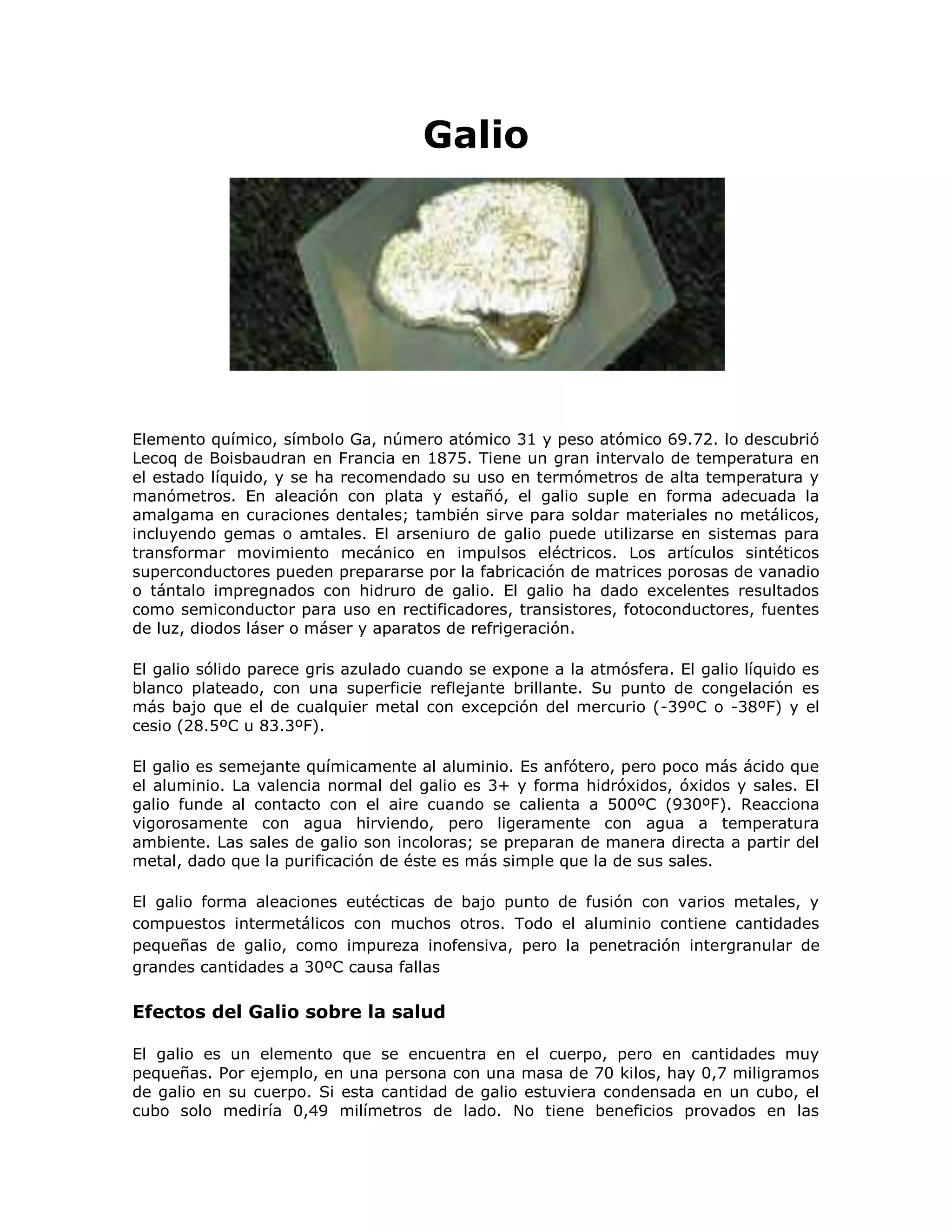 Galio

Elemento químico, símbolo Ga, número atómico 31 y peso atómico 69.72. lo descubrió Lecoq de Boisbaudran en Francia en 1875. Tiene un gran intervalo de temperatura en el estado líquido, y se ha recomendado su uso en termómetros de alta temperatura y manómetros. En aleación con plata y estañó, el galio suple en forma adecuada la amalgama en curaciones dentales; también sirve para soldar materiales no metálicos, incluyendo gemas o amtales. El arseniuro de galio puede utilizarse en sistemas para transformar movimiento mecánico en impulsos eléctricos. Los artículos sintéticos superconductores pueden prepararse por la fabricación de matrices porosas de vanadio o tántalo impregnados con hidruro de galio. El galio ha dado excelentes resultados como semiconductor para uso en rectificadores, transistores, fotoconductores, fuentes de luz, diodos láser o máser y aparatos de refrigeración.

El galio sólido parece gris azulado cuando se expone a la atmósfera. El galio líquido es blanco plateado, con una superficie reflejante brillante. Su punto de congelación es más bajo que el de cualquier metal con excepción del mercurio (-39ºC o -38ºF) y el cesio (28.5ºC u 83.3ºF).

El galio es semejante químicamente al aluminio. Es anfótero, pero poco más ácido que el aluminio. La valencia normal del galio es 3+ y forma hidróxidos, óxidos y sales. El galio funde al contacto con el aire cuando se calienta a 500ºC (930ºF). Reacciona vigorosamente con agua hirviendo, pero ligeramente con agua a temperatura ambiente. Las sales de galio son incoloras; se preparan de manera directa a partir del metal, dado que la purificación de éste es más simple que la de sus sales.

El galio forma aleaciones eutécticas de bajo punto de fusión con varios metales, y compuestos intermetálicos con muchos otros. Todo el aluminio contiene cantidades pequeñas de galio, como impureza inofensiva, pero la penetración intergranular de grandes cantidades a 30ºC causa fallas

Efectos del Galio sobre la salud

El galio es un elemento que se encuentra en el cuerpo, pero en cantidades muy pequeñas. Por ejemplo, en una persona con una masa de 70 kilos, hay 0,7 miligramos de galio en su cuerpo. Si esta cantidad de galio estuviera condensada en un cubo, el cubo solo mediría 0,49 milímetros de lado. No tiene beneficios provados en las